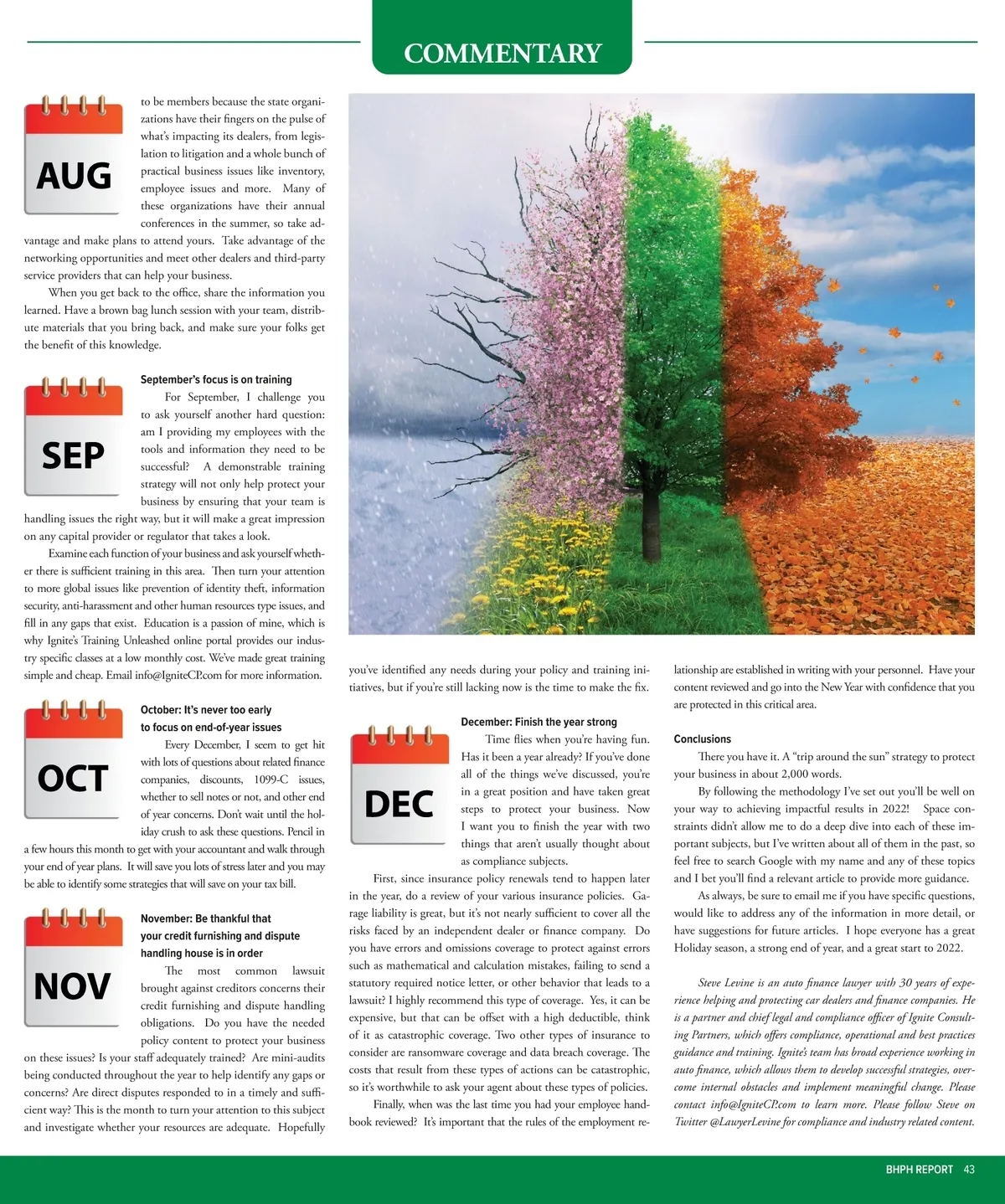 COMMENTARY

AUG

to be members because the state organizations have their fingers on the pulse of what's impacting its dealers, from legislation to litigation and a whole bunch of practical business issues like inventory, employee issues and more. Many of these organizations have their annual conferences in the summer, so take advantage and make plans to attend yours. Take advantage of the networking opportunities and meet other dealers and third-party service providers that can help your business.

When you get back to the office, share the information you learned. Have a brown bag lunch session with your team, distribute materials that you bring back, and make sure your folks get the benefit of this knowledge.

SEP

September's focus is on training

For September, I challenge you to ask yourself another hard question: am I providing my employees with the tools and information they need to be successful? A demonstrable training strategy will not only help protect your business by ensuring that your team is handling issues the right way, but it will make a great impression on any capital provider or regulator that takes a look.

Examine each function of your business and ask yourself whether there is sufficient training in this area. Then turn your attention to more global issues like prevention of identity theft, information security, anti-harassment and other human resources type issues, and fill in any gaps that exist. Education is a passion of mine, which is why Ignite's Training Unleashed online portal provides our industry specific classes at a low monthly cost. We've made great training simple and cheap. Email info@IgniteCP.com for more information.

OCT

October: It's never too early to focus on end-of-year issues

Every December, I seem to get hit with lots of questions about related finance companies, discounts, 1099-C issues, whether to sell notes or not, and other end of year concerns. Don't wait until the holiday crush to ask these questions. Pencil in a few hours this month to get with your accountant and walk through your end of year plans. It will save you lots of stress later and you may be able to identify some strategies that will save on your tax bill.

NOV

November: Be thankful that your credit furnishing and dispute handling house is in order

The most common lawsuit brought against creditors concerns their credit furnishing and dispute handling obligations. Do you have the needed policy content to protect your business on these issues? Is your staff adequately trained? Are mini-audits being conducted throughout the year to help identify any gaps or concerns? Are direct disputes responded to in a timely and sufficient way? This is the month to turn your attention to this subject and investigate whether your resources are adequate. Hopefully you've identified any needs during your policy and training initiatives, but if you're still lacking now is the time to make the fix.

DEC

December: Finish the year strong

Time flies when you're having fun. Has it been a year already? If you've done all of the things we've discussed, you're in a great position and have taken great steps to protect your business. Now I want you to finish the year with two things that aren't usually thought about as compliance subjects.

First, since insurance policy renewals tend to happen later in the year, do a review of your various insurance policies. Garage liability is great, but it's not nearly sufficient to cover all the risks faced by an independent dealer or finance company. Do you have errors and omissions coverage to protect against errors such as mathematical and calculation mistakes, failing to send a statutory required notice letter, or other behavior that leads to a lawsuit? I highly recommend this type of coverage. Yes, it can be expensive, but that can be offset with a high deductible, think of it as catastrophic coverage. Two other types of insurance to consider are ransomware coverage and data breach coverage. The costs that result from these types of actions can be catastrophic, so it's worthwhile to ask your agent about these types of policies.

Finally, when was the last time you had your employee handbook reviewed? It's important that the rules of the employment relationship are established in writing with your personnel. Have your content reviewed and go into the New Year with confidence that you are protected in this critical area.

Conclusions

There you have it. A "trip around the sun" strategy to protect your business in about 2,000 words.

By following the methodology I've set out you'll be well on your way to achieving impactful results in 2022! Space constraints didn't allow me to do a deep dive into each of these important subjects, but I've written about all of them in the past, so feel free to search Google with my name and any of these topics and I bet you'll find a relevant article to provide more guidance.

As always, be sure to email me if you have specific questions, would like to address any of the information in more detail, or have suggestions for future articles. I hope everyone has a great Holiday season, a strong end of year, and a great start to 2022.

Steve Levine is an auto finance lawyer with 30 years of experience helping and protecting car dealers and finance companies. He is a partner and chief legal and compliance officer of Ignite Consulting Partners, which offers compliance, operational and best practices guidance and training. Ignite's team has broad experience working in auto finance, which allows them to develop successful strategies, overcome internal obstacles and implement meaningful change. Please contact info@IgniteCP.com to learn more. Please follow Steve on Twitter @LawyerLevine for compliance and industry related content.

BHPH REPORT 43